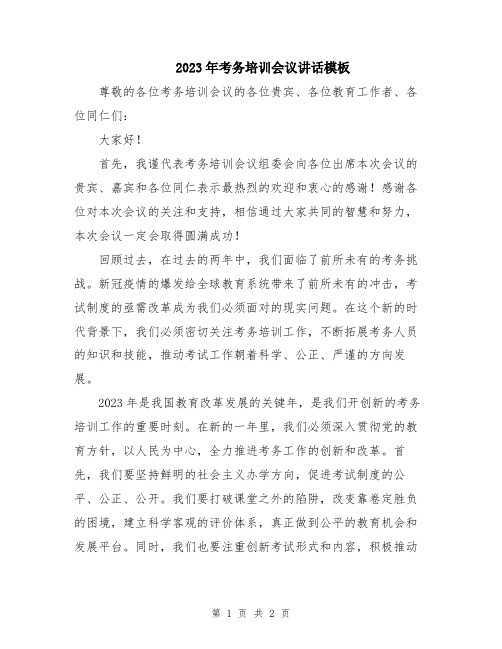 2023年考务培训会议讲话模板

尊敬的各位考务培训会议的各位贵宾、各位教育工作者、各位同仁们：

大家好！

首先，我谨代表考务培训会议组委会向各位出席本次会议的贵宾、嘉宾和各位同仁表示最热烈的欢迎和衷心的感谢！感谢各位对本次会议的关注和支持，相信通过大家共同的智慧和努力，本次会议一定会取得圆满成功！

回顾过去，在过去的两年中，我们面临了前所未有的考务挑战。新冠疫情的爆发给全球教育系统带来了前所未有的冲击，考试制度的亟需改革成为我们必须面对的现实问题。在这个新的时代背景下，我们必须密切关注考务培训工作，不断拓展考务人员的知识和技能，推动考试工作朝着科学、公正、严谨的方向发展。

2023年是我国教育改革发展的关键年，是我们开创新的考务培训工作的重要时刻。在新的一年里，我们必须深入贯彻党的教育方针，以人民为中心，全力推进考务工作的创新和改革。首先，我们要坚持鲜明的社会主义办学方向，促进考试制度的公平、公正、公开。我们要打破课堂之外的陷阱，改变靠卷定胜负的困境，建立科学客观的评价体系，真正做到公平的教育机会和发展平台。同时，我们也要注重创新考试形式和内容，积极推动

第 1 页 共 2 页